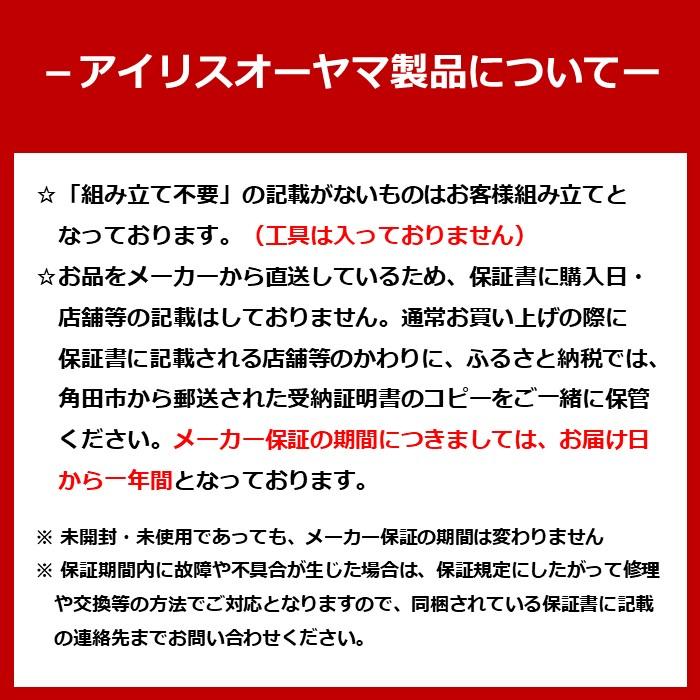 －アイリスオーヤマ製品について－

☆「組み立て不要」の記載がないものはお客様組み立てとなっております。（工具は入っておりません）

☆お品をメーカーから直送しているため、保証書に購入日・店舗等の記載はしておりません。通常お買い上げの際に保証書に記載される店舗等のかわりに、ふるさと納税では、角田市から郵送された受納証明書のコピーをご一緒に保管ください。メーカー保証の期間につきましては、お届け日から一年間となっております。

※ 未開封・未使用であっても、メーカー保証の期間は変わりません

※ 保証期間内に故障や不具合が生じた場合は、保証規定にしたがって修理や交換等の方法でご対応となりますので、同梱されている保証書に記載の連絡先までお問い合わせください。